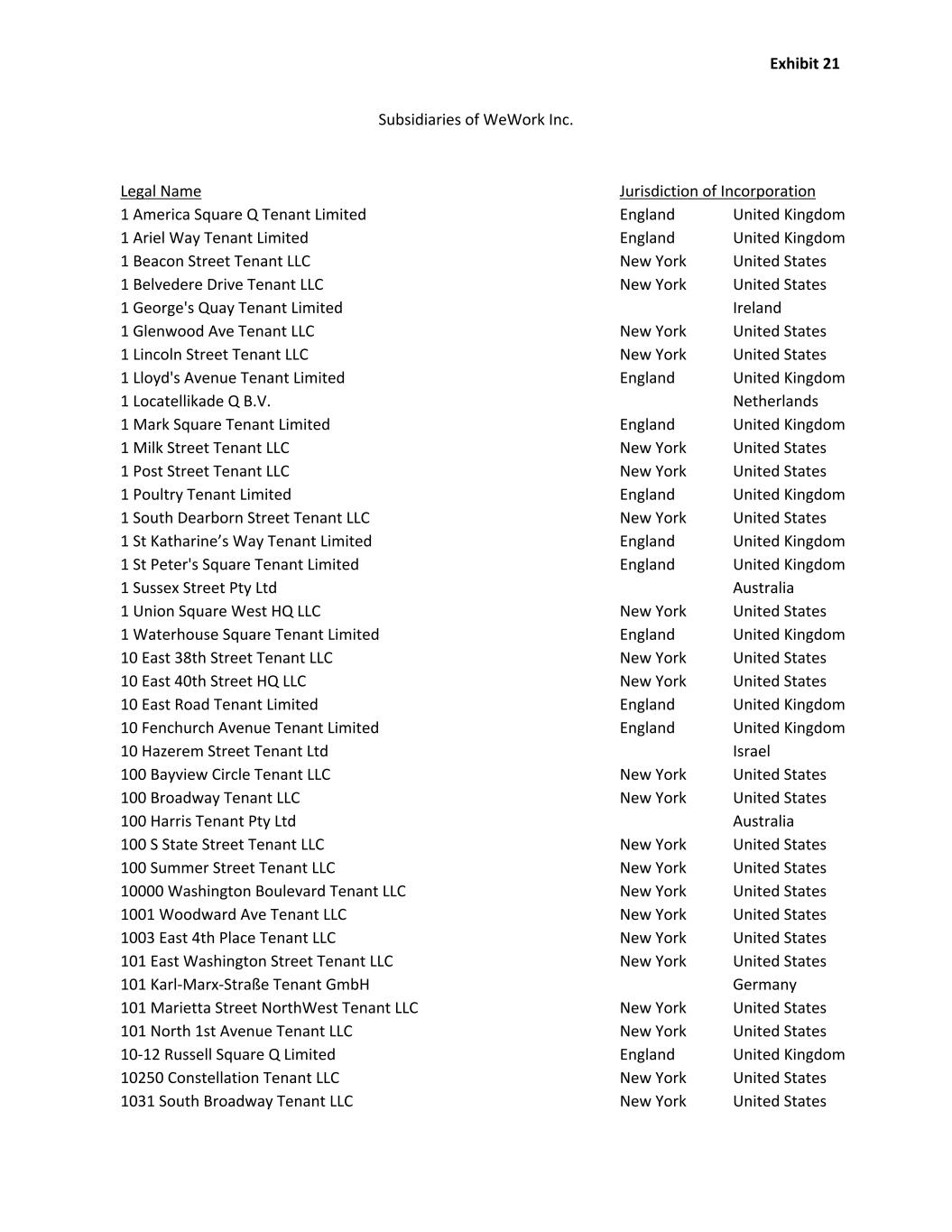 Exhibit 21

Subsidiaries of WeWork Inc.

| Legal Name | Jurisdiction of Incorporation | |
|---|---|---|
| 1 America Square Q Tenant Limited | England | United Kingdom |
| 1 Ariel Way Tenant Limited | England | United Kingdom |
| 1 Beacon Street Tenant LLC | New York | United States |
| 1 Belvedere Drive Tenant LLC | New York | United States |
| 1 George's Quay Tenant Limited | | Ireland |
| 1 Glenwood Ave Tenant LLC | New York | United States |
| 1 Lincoln Street Tenant LLC | New York | United States |
| 1 Lloyd's Avenue Tenant Limited | England | United Kingdom |
| 1 Locatellikade Q B.V. | | Netherlands |
| 1 Mark Square Tenant Limited | England | United Kingdom |
| 1 Milk Street Tenant LLC | New York | United States |
| 1 Post Street Tenant LLC | New York | United States |
| 1 Poultry Tenant Limited | England | United Kingdom |
| 1 South Dearborn Street Tenant LLC | New York | United States |
| 1 St Katharine’s Way Tenant Limited | England | United Kingdom |
| 1 St Peter's Square Tenant Limited | England | United Kingdom |
| 1 Sussex Street Pty Ltd | | Australia |
| 1 Union Square West HQ LLC | New York | United States |
| 1 Waterhouse Square Tenant Limited | England | United Kingdom |
| 10 East 38th Street Tenant LLC | New York | United States |
| 10 East 40th Street HQ LLC | New York | United States |
| 10 East Road Tenant Limited | England | United Kingdom |
| 10 Fenchurch Avenue Tenant Limited | England | United Kingdom |
| 10 Hazerem Street Tenant Ltd | | Israel |
| 100 Bayview Circle Tenant LLC | New York | United States |
| 100 Broadway Tenant LLC | New York | United States |
| 100 Harris Tenant Pty Ltd | | Australia |
| 100 S State Street Tenant LLC | New York | United States |
| 100 Summer Street Tenant LLC | New York | United States |
| 10000 Washington Boulevard Tenant LLC | New York | United States |
| 1001 Woodward Ave Tenant LLC | New York | United States |
| 1003 East 4th Place Tenant LLC | New York | United States |
| 101 East Washington Street Tenant LLC | New York | United States |
| 101 Karl-Marx-Straße Tenant GmbH | | Germany |
| 101 Marietta Street NorthWest Tenant LLC | New York | United States |
| 101 North 1st Avenue Tenant LLC | New York | United States |
| 10-12 Russell Square Q Limited | England | United Kingdom |
| 10250 Constellation Tenant LLC | New York | United States |
| 1031 South Broadway Tenant LLC | New York | United States |